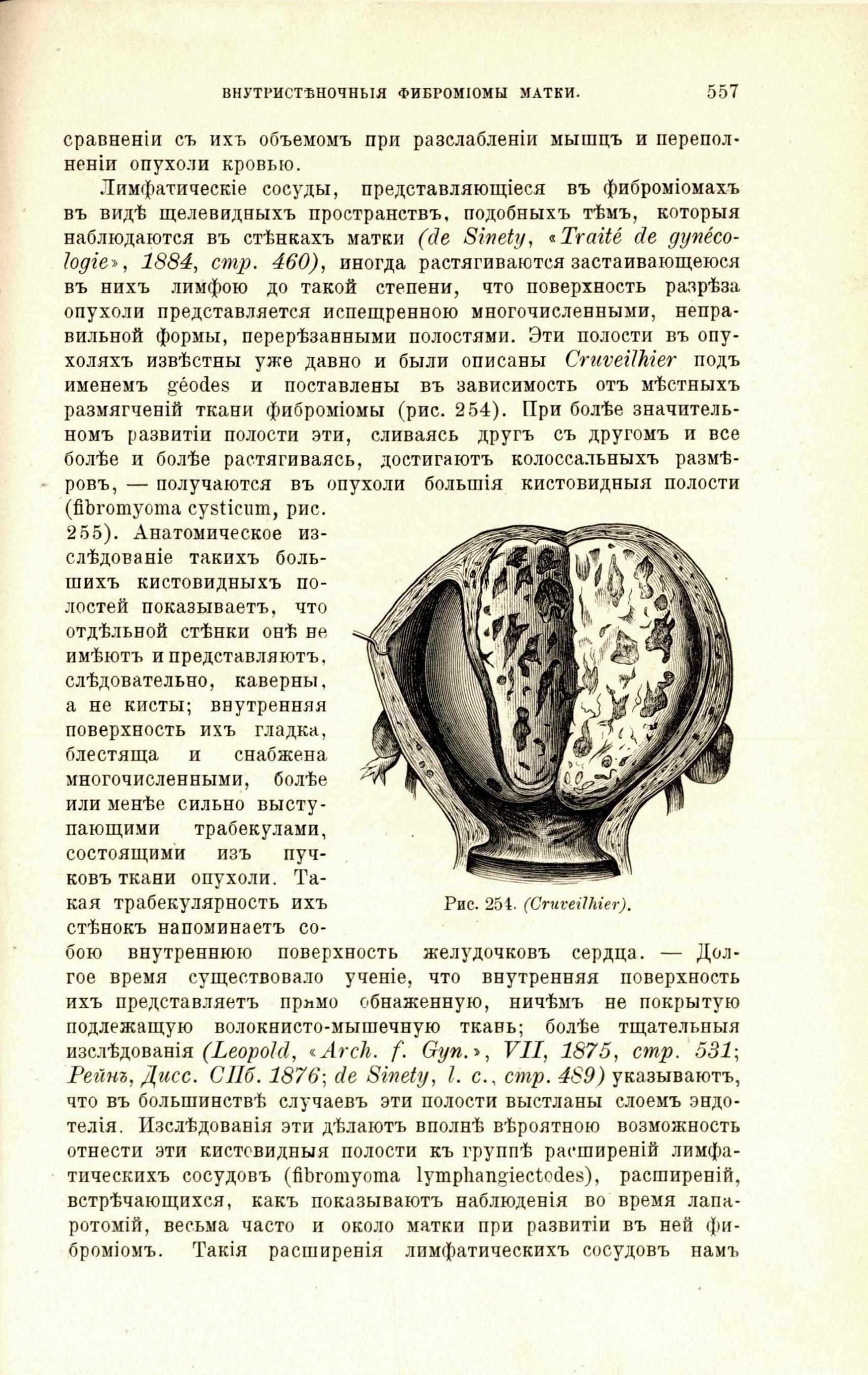 ВНУТРИСТѢНОЧНЫЯ ФИБРОМІОМЫ МАТКИ. 557

сравненіи съ ихъ объемомъ при разслабленіи мышцъ и переполненіи опухоли кровью.

Лимфатическіе сосуды, представляющіеся въ фиброміомахъ въ видѣ щелевидныхъ пространствъ, подобныхъ тѣмъ, которыя наблюдаются въ стѣнкахъ матки (de Sinety, «Traité de gynécologie», 1884, стр. 460), иногда растягиваются застаивающеюся въ нихъ лимфою до такой степени, что поверхность разрѣза опухоли представляется испещренною многочисленными, неправильной формы, перерѣзанными полостями. Эти полости въ опухоляхъ извѣстны уже давно и были описаны Cruveilhier подъ именемъ géodes и поставлены въ зависимость отъ мѣстныхъ размягченій ткани фиброміомы (рис. 254). При болѣе значительномъ развитіи полости эти, сливаясь другъ съ другомъ и все болѣе и болѣе растягиваясь, достигаютъ колоссальныхъ размѣровъ, — получаются въ опухоли большія кистовидныя полости (fibromyoma cysticum, рис. 255). Анатомическое изслѣдованіе такихъ большихъ кистовидныхъ полостей показываетъ, что отдѣльной стѣнки онѣ не имѣютъ и представляютъ, слѣдовательно, каверны, а не кисты; внутренняя поверхность ихъ гладка, блестяща и снабжена многочисленными, болѣе или менѣе сильно выступающими трабекулами, состоящими изъ пучковъ ткани опухоли. Такая трабекулярность ихъ стѣнокъ напоминаетъ собою внутреннюю поверхность желудочковъ сердца. — Долгое время существовало ученіе, что внутренняя поверхность ихъ представляетъ прямо обнаженную, ничѣмъ не покрытую подлежащую волокнисто-мышечную ткань; болѣе тщательныя изслѣдованія (Leopold, «Arch. f. Gyn.», VII, 1875, стр. 531; Рейнъ, Дисс. СПб. 1876; de Sinety, l. c., стр. 489) указываютъ, что въ большинствѣ случаевъ эти полости выстланы слоемъ эндотелія. Изслѣдованія эти дѣлаютъ вполнѣ вѣроятною возможность отнести эти кистовидныя полости къ группѣ расширеній лимфатическихъ сосудовъ (fibromyoma lymphangiectodes), расширеній, встрѣчающихся, какъ показываютъ наблюденія во время лапаротомій, весьма часто и около матки при развитіи въ ней фиброміомъ. Такія расширенія лимфатическихъ сосудовъ намъ

Рис. 254. (Cruveilhier).